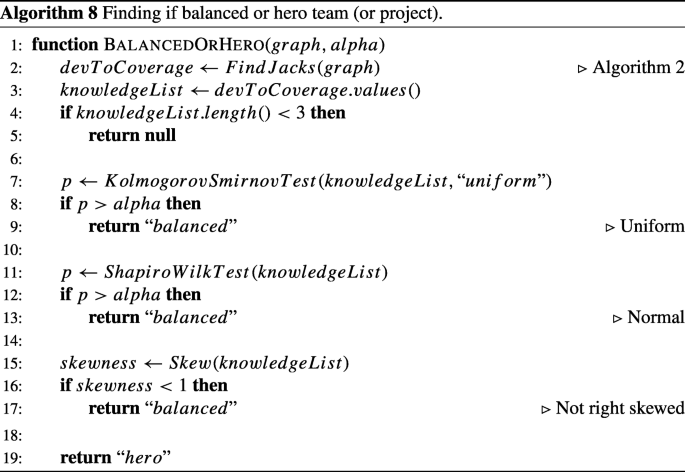 **Algorithm 8** Finding if balanced or hero team (or project).

1: **function** BALANCEDORHERO($graph$, $alpha$)
2: $devToCoverage \leftarrow FindJacks(graph)$ ▷ Algorithm 2
3: $knowledgeList \leftarrow devToCoverage.values()$
4: **if** $knowledgeList.length() < 3$ **then**
5: **return null**
6:
7: $p \leftarrow KolmogorovSmirnovTest(knowledgeList, \text{“}uniform\text{”})$
8: **if** $p > alpha$ **then**
9: **return** “$balanced$” ▷ Uniform
10:
11: $p \leftarrow ShapiroWilkTest(knowledgeList)$
12: **if** $p > alpha$ **then**
13: **return** “$balanced$” ▷ Normal
14:
15: $skewness \leftarrow Skew(knowledgeList)$
16: **if** $skewness < 1$ **then**
17: **return** “$balanced$” ▷ Not right skewed
18:
19: **return** “$hero$”